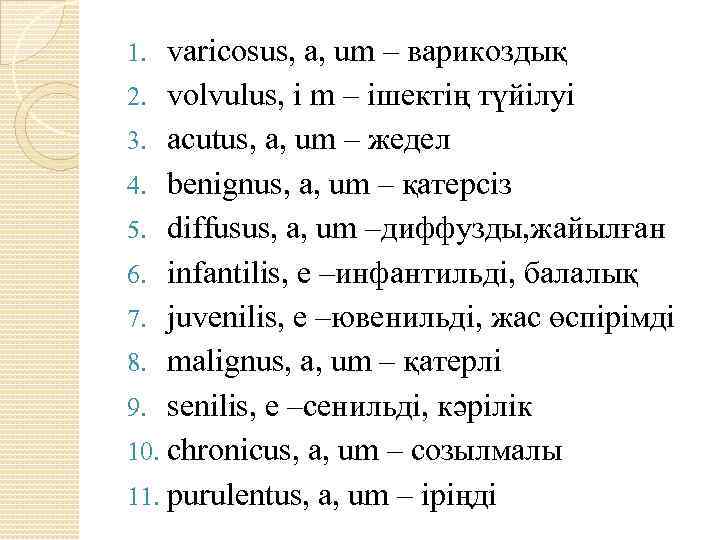 1. varicosus, a, um – варикоздық
2. volvulus, i m – ішектің түйілуі
3. acutus, a, um – жедел
4. benignus, a, um – қатерсіз
5. diffusus, a, um –диффузды,жайылған
6. infantilis, e –инфантильді, балалық
7. juvenilis, e –ювенильді, жас өспірімді
8. malignus, a, um – қатерлі
9. senilis, e –сенильді, кәрілік
10. chronicus, a, um – созылмалы
11. purulentus, a, um – іріңді